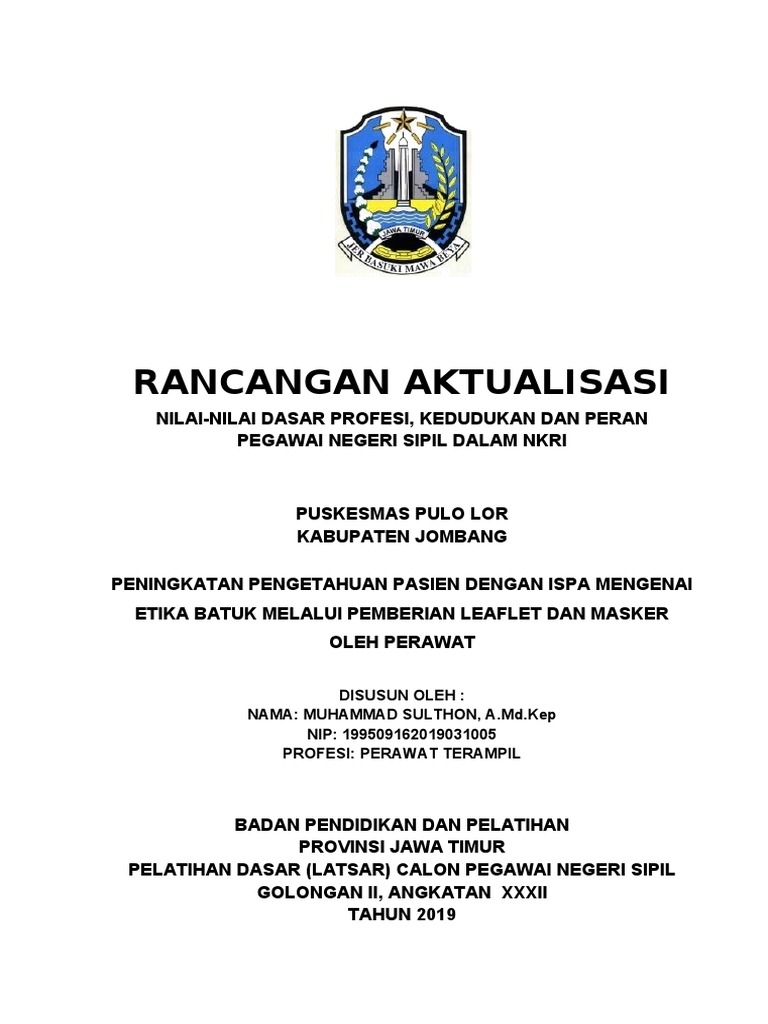 JAWA TIMUR
JER BASUKI MAWA BEYA

RANCANGAN AKTUALISASI
NILAI-NILAI DASAR PROFESI, KEDUDUKAN DAN PERAN PEGAWAI NEGERI SIPIL DALAM NKRI

PUSKESMAS PULO LOR
KABUPATEN JOMBANG

PENINGKATAN PENGETAHUAN PASIEN DENGAN ISPA MENGENAI ETIKA BATUK MELALUI PEMBERIAN LEAFLET DAN MASKER OLEH PERAWAT

DISUSUN OLEH :
NAMA: MUHAMMAD SULTHON, A.Md.Kep
NIP: 199509162019031005
PROFESI: PERAWAT TERAMPIL

BADAN PENDIDIKAN DAN PELATIHAN
PROVINSI JAWA TIMUR
PELATIHAN DASAR (LATSAR) CALON PEGAWAI NEGERI SIPIL
GOLONGAN II, ANGKATAN XXXII
TAHUN 2019